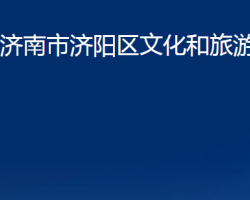 济南市济阳区文化和旅游